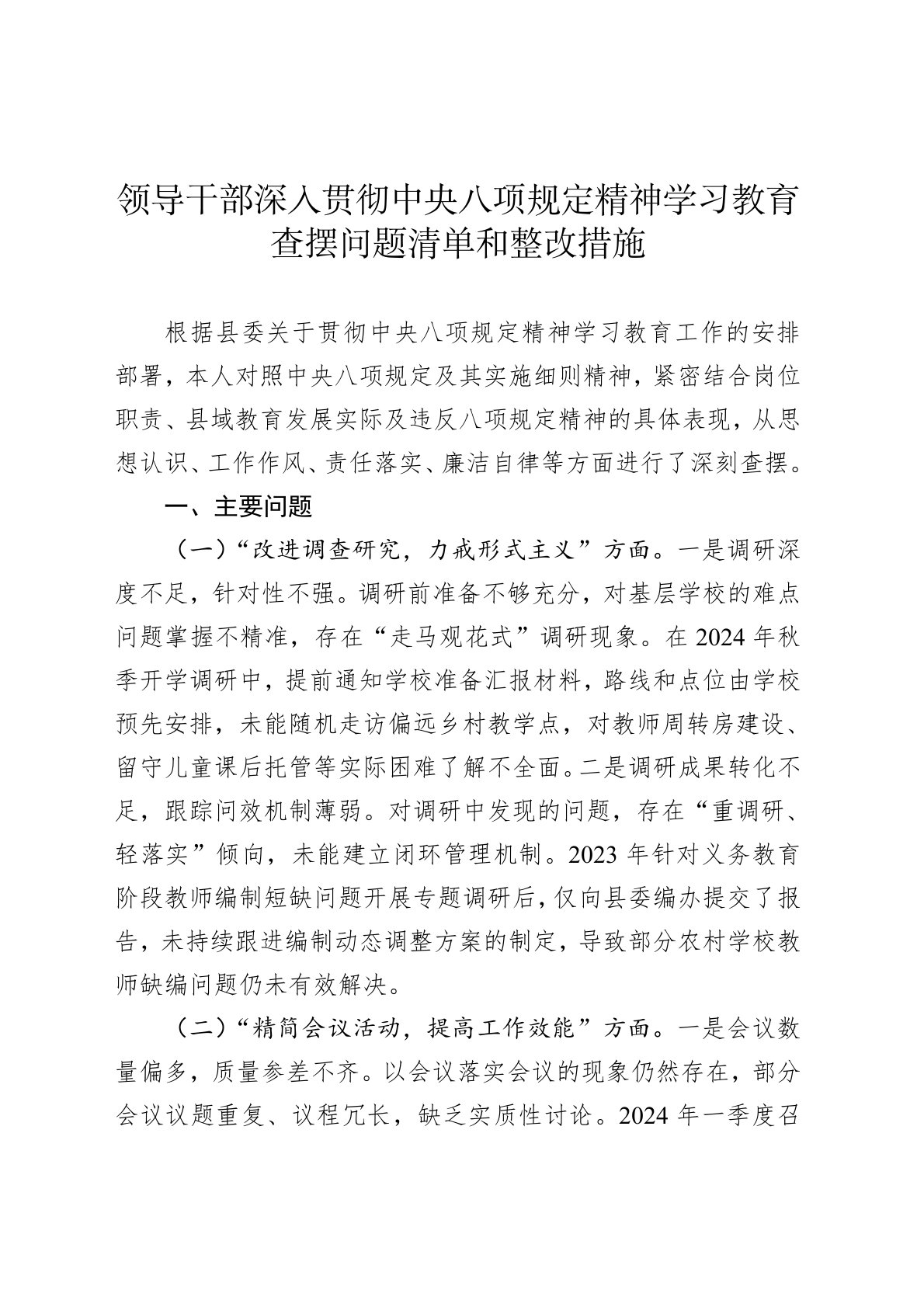 领导干部深入贯彻中央八项规定精神学习教育查摆问题清单和整改措施

根据县委关于贯彻中央八项规定精神学习教育工作的安排部署，本人对照中央八项规定及其实施细则精神，紧密结合岗位职责、县域教育发展实际及违反八项规定精神的具体表现，从思想认识、工作作风、责任落实、廉洁自律等方面进行了深刻查摆。

一、主要问题

（一）“改进调查研究，力戒形式主义”方面。一是调研深度不足，针对性不强。调研前准备不够充分，对基层学校的难点问题掌握不精准，存在“走马观花式”调研现象。在2024年秋季开学调研中，提前通知学校准备汇报材料，路线和点位由学校预先安排，未能随机走访偏远乡村教学点，对教师周转房建设、留守儿童课后托管等实际困难了解不全面。二是调研成果转化不足，跟踪问效机制薄弱。对调研中发现的问题，存在“重调研、轻落实”倾向，未能建立闭环管理机制。2023年针对义务教育阶段教师编制短缺问题开展专题调研后，仅向县委编办提交了报告，未持续跟进编制动态调整方案的制定，导致部分农村学校教师缺编问题仍未有效解决。

（二）“精简会议活动，提高工作效能”方面。一是会议数量偏多，质量参差不齐。以会议落实会议的现象仍然存在，部分会议议题重复、议程冗长，缺乏实质性讨论。2024年一季度召